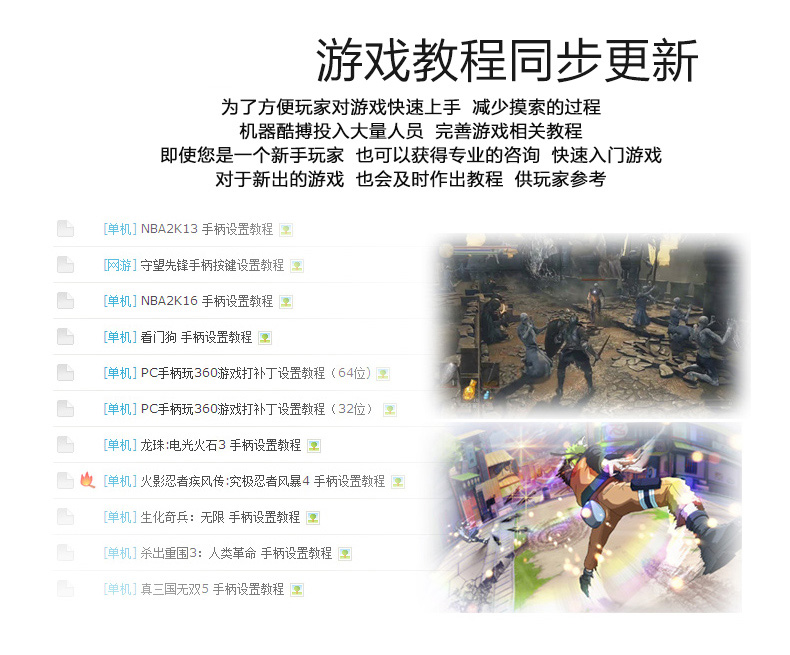 游戏教程同步更新

为了方便玩家对游戏快速上手 减少摸索的过程
机器酷搏投入大量人员 完善游戏相关教程
即使您是一个新手玩家 也可以获得专业的咨询 快速入门游戏
对于新出的游戏 也会及时作出教程 供玩家参考

[单机] NBA2K13 手柄设置教程

[网游] 守望先锋手柄按键设置教程

[单机] NBA2K16 手柄设置教程

[单机] 看门狗 手柄设置教程

[单机] PC手柄玩360游戏打补丁设置教程（64位）

[单机] PC手柄玩360游戏打补丁设置教程（32位）

[单机] 龙珠:电光火石3 手柄设置教程

[单机] 火影忍者疾风传:究极忍者风暴4 手柄设置教程

[单机] 生化奇兵：无限 手柄设置教程

[单机] 杀出重围3：人类革命 手柄设置教程

[单机] 真三国无双5 手柄设置教程